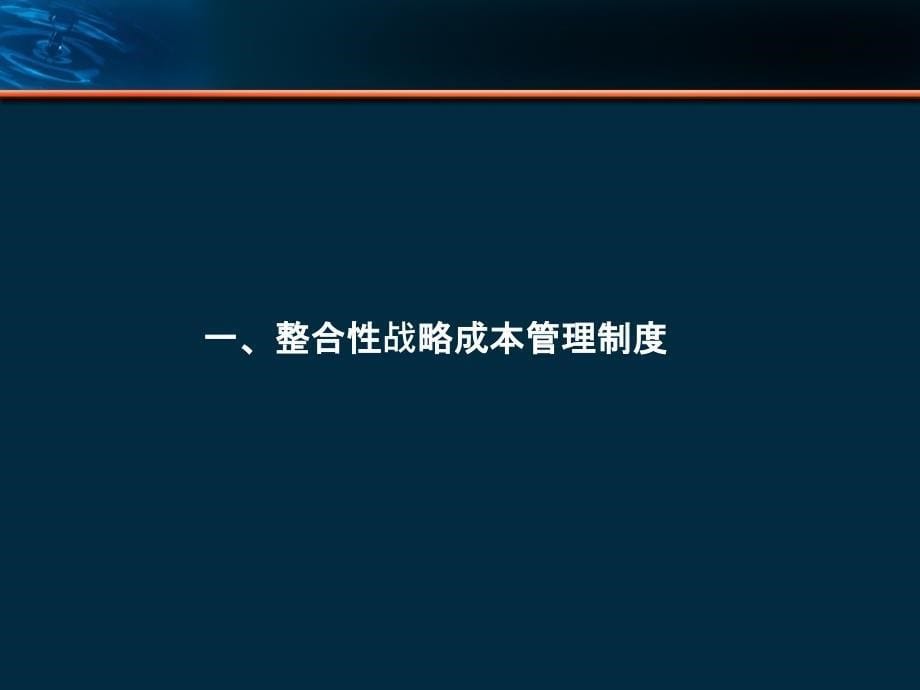 一、整合性战略成本管理制度